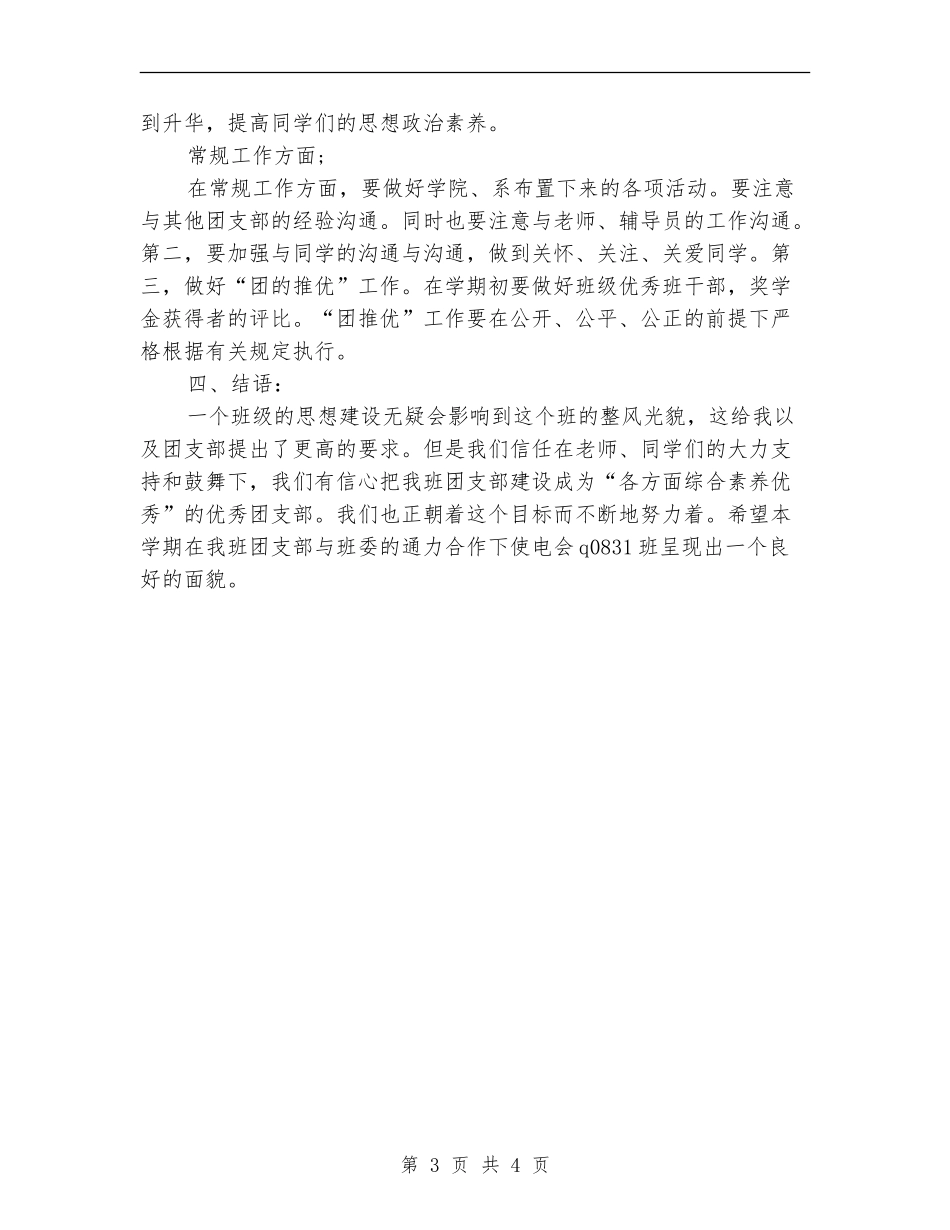 到升华，提高同学们的思想政治素养。

常规工作方面；

在常规工作方面，要做好学院、系布置下来的各项活动。要注意与其他团支部的经验沟通。同时也要注意与老师、辅导员的工作沟通。第二，要加强与同学的沟通与沟通，做到关怀、关注、关爱同学。第三，做好“团的推优”工作。在学期初要做好班级优秀班干部，奖学金获得者的评比。“团推优”工作要在公开、公平、公正的前提下严格根据有关规定执行。

四、结语：

一个班级的思想建设无疑会影响到这个班的整风光貌，这给我以及团支部提出了更高的要求。但是我们信任在老师、同学们的大力支持和鼓舞下，我们有信心把我班团支部建设成为“各方面综合素养优秀”的优秀团支部。我们也正朝着这个目标而不断地努力着。希望本学期在我班团支部与班委的通力合作下使电会 q0831 班呈现出一个良好的面貌。

第 3 页 共 4 页